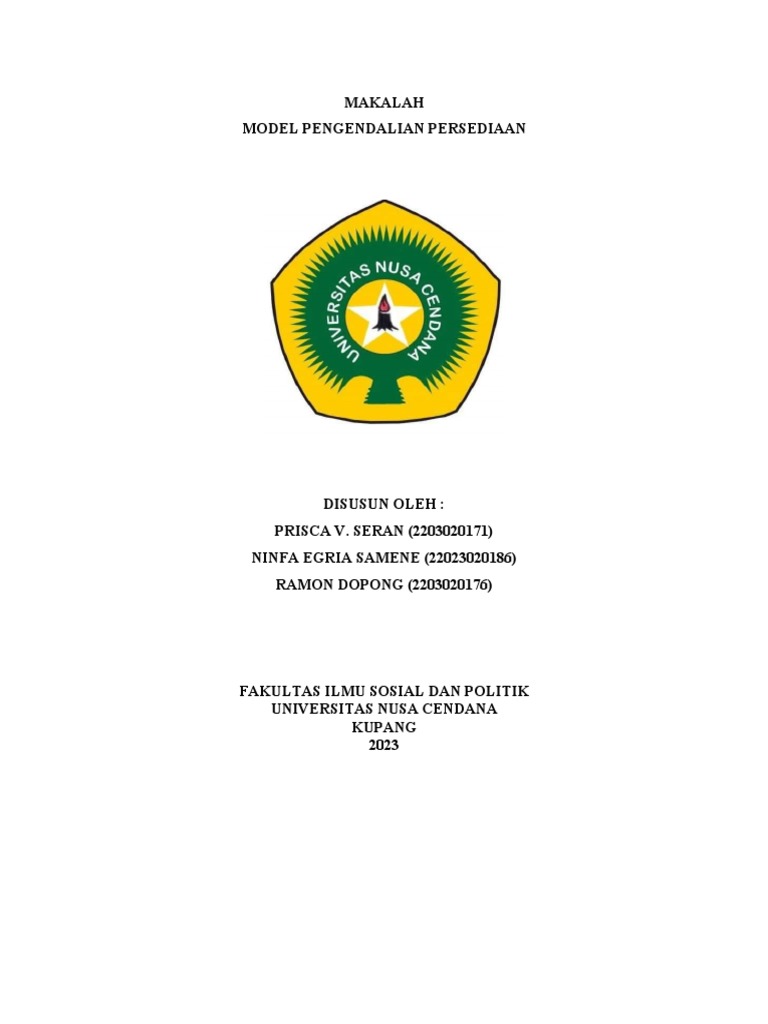 MAKALAH
MODEL PENGENDALIAN PERSEDIAAN

UNIVERSITAS NUSA CENDANA

DISUSUN OLEH :
PRISCA V. SERAN (2203020171)
NINFA EGRIA SAMENE (22023020186)
RAMON DOPONG (2203020176)

FAKULTAS ILMU SOSIAL DAN POLITIK
UNIVERSITAS NUSA CENDANA
KUPANG
2023